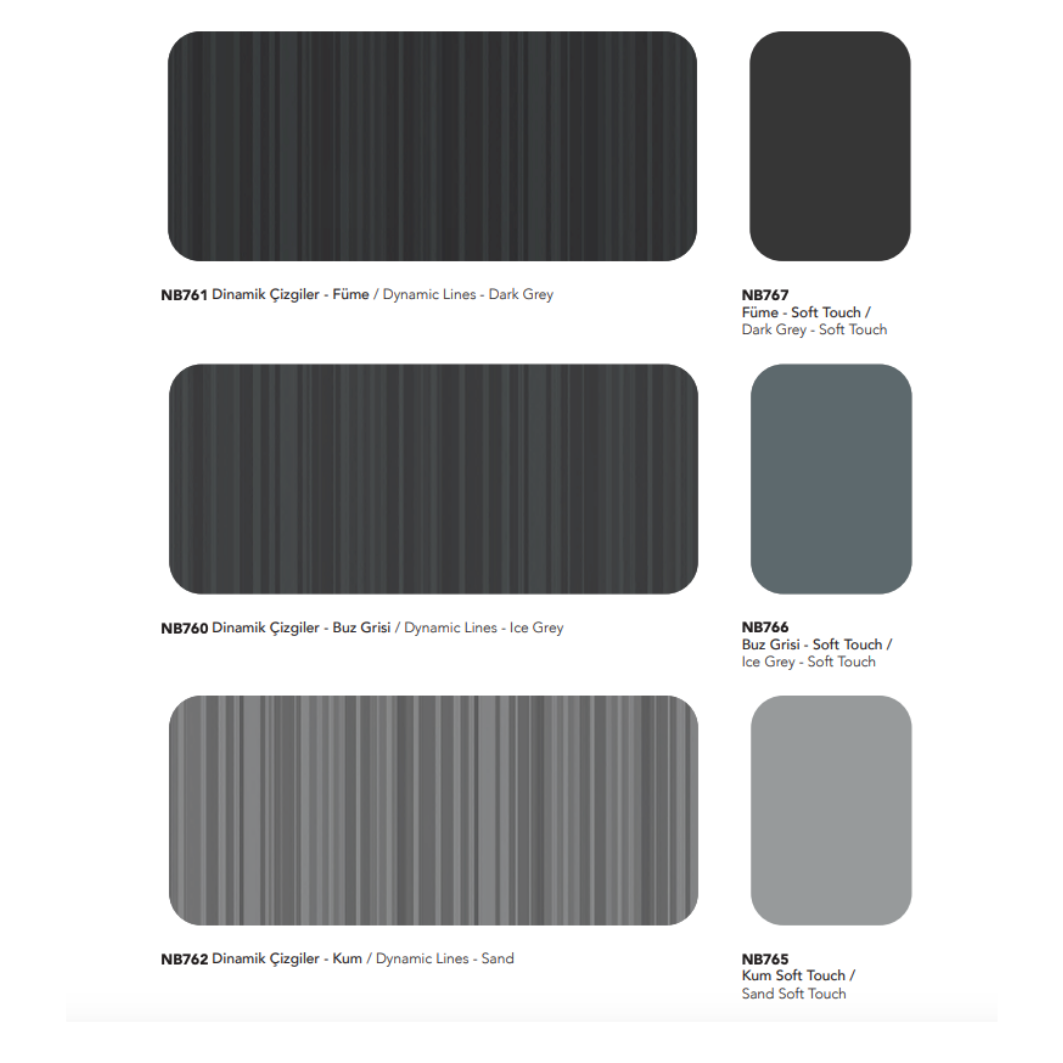 NB761 Dinamik Çizgiler - Füme / Dynamic Lines - Dark Grey

NB767
Füme - Soft Touch /
Dark Grey - Soft Touch

NB760 Dinamik Çizgiler - Buz Grisi / Dynamic Lines - Ice Grey

NB766
Buz Grisi - Soft Touch /
Ice Grey - Soft Touch

NB762 Dinamik Çizgiler - Kum / Dynamic Lines - Sand

NB765
Kum Soft Touch /
Sand Soft Touch